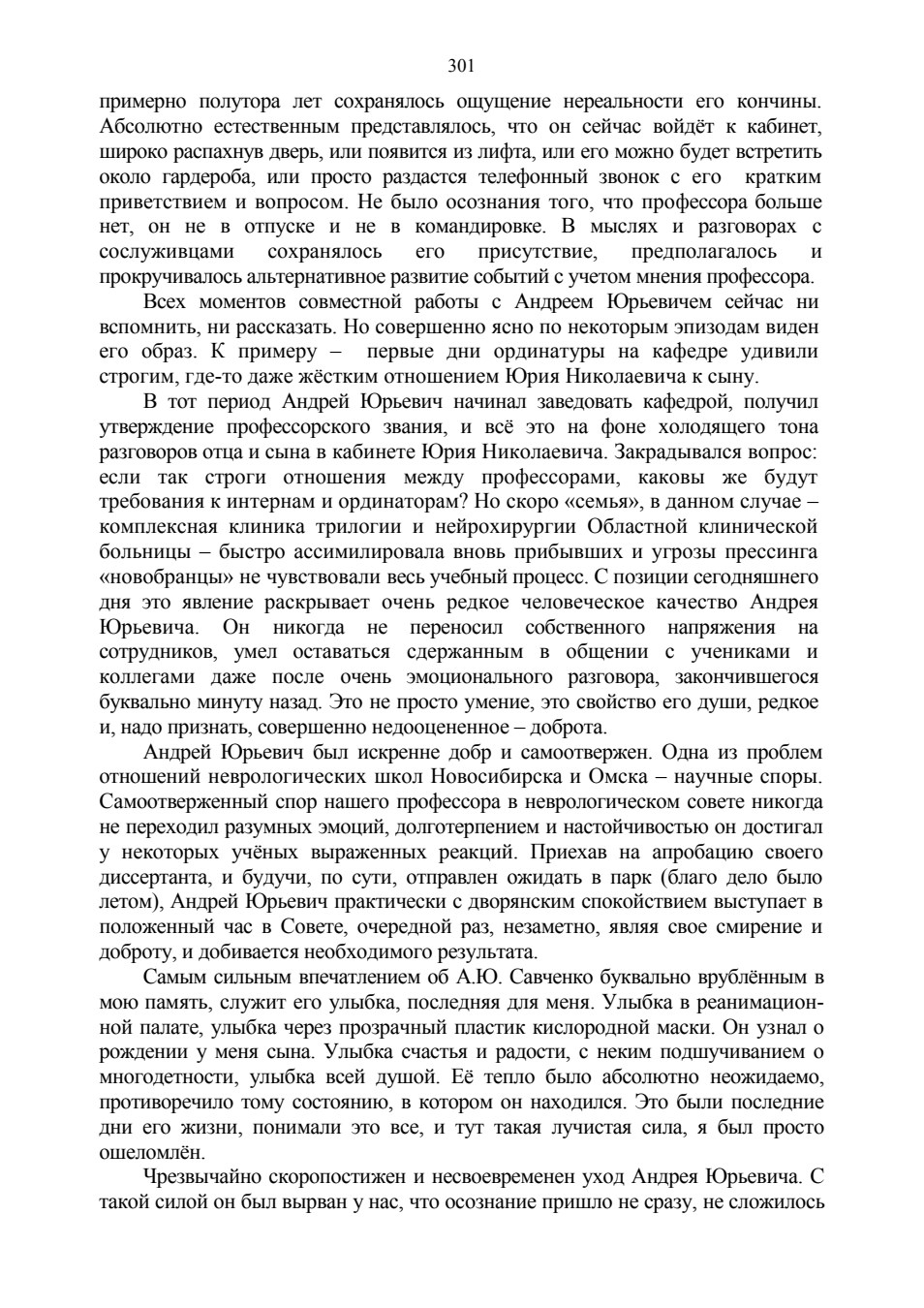 301

примерно полутора лет сохранялось ощущение нереальности его кончины. Абсолютно естественным представлялось, что он сейчас войдёт к кабинет, широко распахнув дверь, или появится из лифта, или его можно будет встретить около гардероба, или просто раздастся телефонный звонок с его кратким приветствием и вопросом. Не было осознания того, что профессора больше нет, он не в отпуске и не в командировке. В мыслях и разговорах с сослуживцами сохранялось его присутствие, предполагалось и прокручивалось альтернативное развитие событий с учетом мнения профессора.

Всех моментов совместной работы с Андреем Юрьевичем сейчас ни вспомнить, ни рассказать. Но совершенно ясно по некоторым эпизодам виден его образ. К примеру – первые дни ординатуры на кафедре удивили строгим, где-то даже жёстким отношением Юрия Николаевича к сыну.

В тот период Андрей Юрьевич начинал заведовать кафедрой, получил утверждение профессорского звания, и всё это на фоне холодящего тона разговоров отца и сына в кабинете Юрия Николаевича. Закрадывался вопрос: если так строги отношения между профессорами, каковы же будут требования к интернам и ординаторам? Но скоро «семья», в данном случае – комплексная клиника трилогии и нейрохирургии Областной клинической больницы – быстро ассимилировала вновь прибывших и угрозы прессинга «новобранцы» не чувствовали весь учебный процесс. С позиции сегодняшнего дня это явление раскрывает очень редкое человеческое качество Андрея Юрьевича. Он никогда не переносил собственного напряжения на сотрудников, умел оставаться сдержанным в общении с учениками и коллегами даже после очень эмоционального разговора, закончившегося буквально минуту назад. Это не просто умение, это свойство его души, редкое и, надо признать, совершенно недооцененное – доброта.

Андрей Юрьевич был искренне добр и самоотвержен. Одна из проблем отношений неврологических школ Новосибирска и Омска – научные споры. Самоотверженный спор нашего профессора в неврологическом совете никогда не переходил разумных эмоций, долготерпением и настойчивостью он достигал у некоторых учёных выраженных реакций. Приехав на апробацию своего диссертанта, и будучи, по сути, отправлен ожидать в парк (благо дело было летом), Андрей Юрьевич практически с дворянским спокойствием выступает в положенный час в Совете, очередной раз, незаметно, являя свое смирение и доброту, и добивается необходимого результата.

Самым сильным впечатлением об А.Ю. Савченко буквально врублённым в мою память, служит его улыбка, последняя для меня. Улыбка в реанимационной палате, улыбка через прозрачный пластик кислородной маски. Он узнал о рождении у меня сына. Улыбка счастья и радости, с неким подшучиванием о многодетности, улыбка всей душой. Её тепло было абсолютно неожидаемо, противоречило тому состоянию, в котором он находился. Это были последние дни его жизни, понимали это все, и тут такая лучистая сила, я был просто ошеломлён.

Чрезвычайно скоропостижен и несвоевременен уход Андрея Юрьевича. С такой силой он был вырван у нас, что осознание пришло не сразу, не сложилось